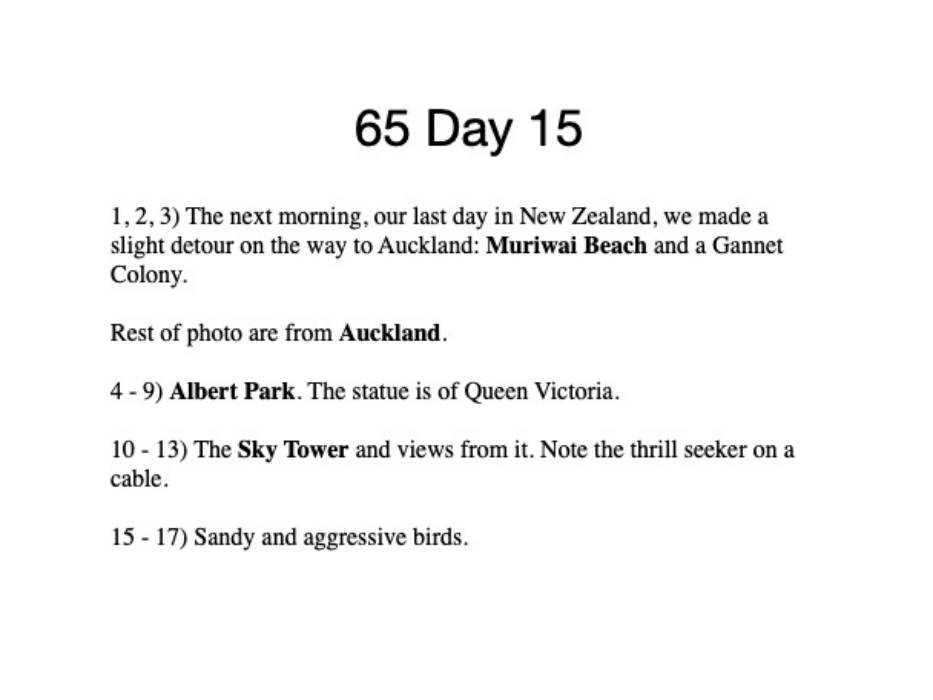 65 Day 15

1, 2, 3) The next morning, our last day in New Zealand, we made a slight detour on the way to Auckland: Muriwai Beach and a Gannet Colony.

Rest of photo are from Auckland.

4 - 9) Albert Park. The statue is of Queen Victoria.

10 - 13) The Sky Tower and views from it. Note the thrill seeker on a cable.

15 - 17) Sandy and aggressive birds.